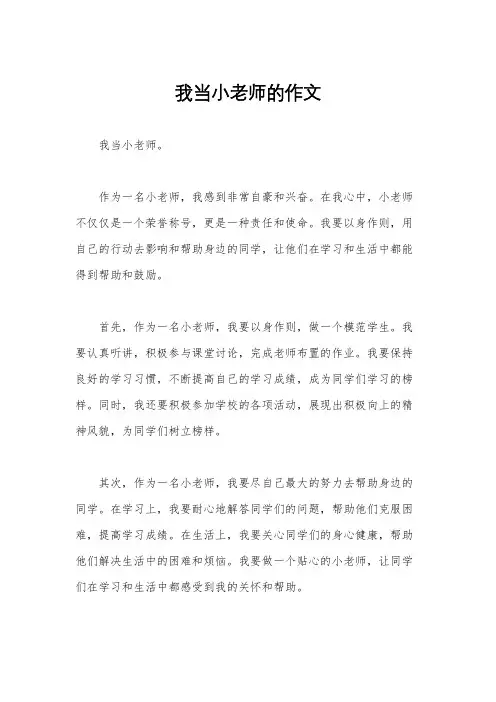 我当小老师的作文

我当小老师。

作为一名小老师，我感到非常自豪和兴奋。在我心中，小老师不仅仅是一个荣誉称号，更是一种责任和使命。我要以身作则，用自己的行动去影响和帮助身边的同学，让他们在学习和生活中都能得到帮助和鼓励。

首先，作为一名小老师，我要以身作则，做一个模范学生。我要认真听讲，积极参与课堂讨论，完成老师布置的作业。我要保持良好的学习习惯，不断提高自己的学习成绩，成为同学们学习的榜样。同时，我还要积极参加学校的各项活动，展现出积极向上的精神风貌，为同学们树立榜样。

其次，作为一名小老师，我要尽自己最大的努力去帮助身边的同学。在学习上，我要耐心地解答同学们的问题，帮助他们克服困难，提高学习成绩。在生活上，我要关心同学们的身心健康，帮助他们解决生活中的困难和烦恼。我要做一个贴心的小老师，让同学们在学习和生活中都感受到我的关怀和帮助。